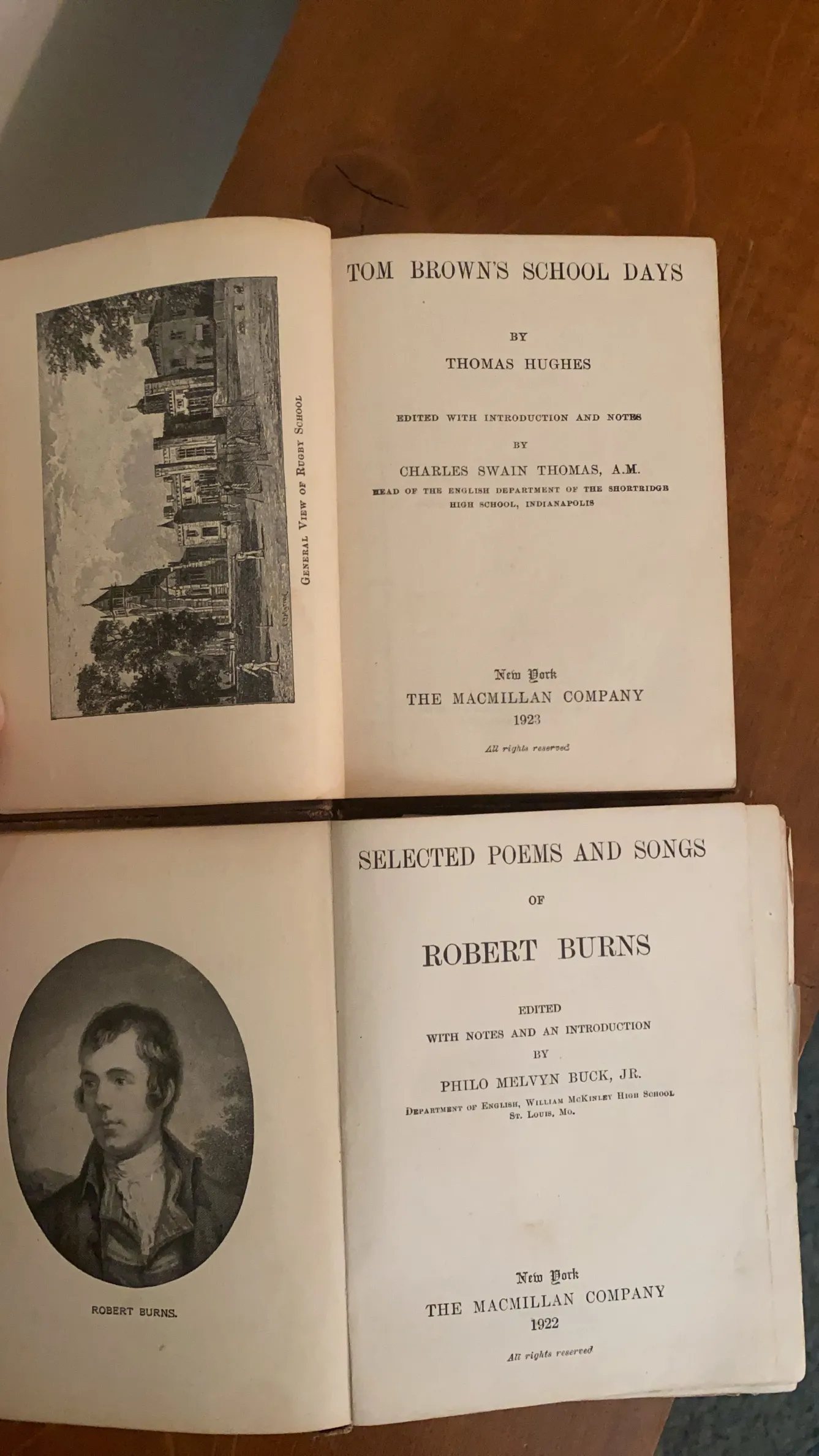 General View of Rugby School

TOM BROWN'S SCHOOL DAYS

BY
THOMAS HUGHES

EDITED WITH INTRODUCTION AND NOTES
BY
CHARLES SWAIN THOMAS, A.M.
HEAD OF THE ENGLISH DEPARTMENT OF THE SHORTRIDGE HIGH SCHOOL, INDIANAPOLIS

New York
THE MACMILLAN COMPANY
1923

All rights reserved

ROBERT BURNS.

SELECTED POEMS AND SONGS
OF
ROBERT BURNS

EDITED
WITH NOTES AND AN INTRODUCTION
BY
PHILO MELVYN BUCK, JR.
Department of English, William McKinley High School
St. Louis, Mo.

New York
THE MACMILLAN COMPANY
1922

All rights reserved